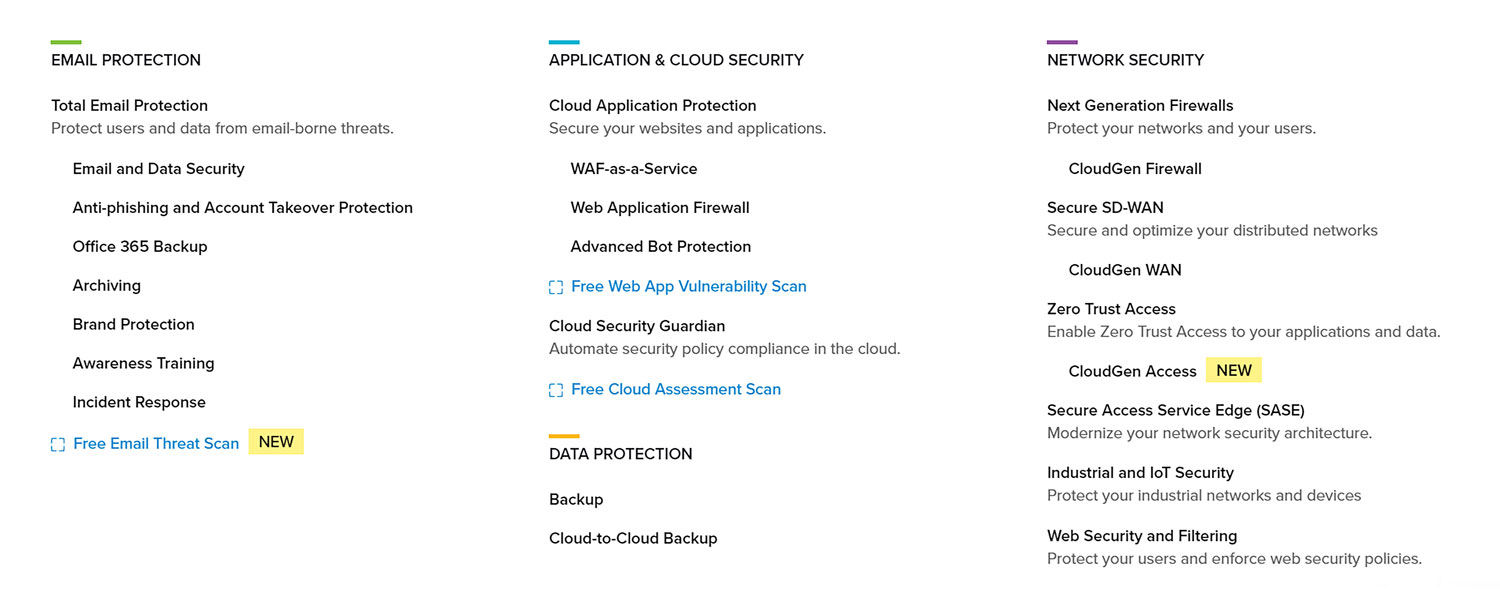 EMAIL PROTECTION

Total Email Protection
Protect users and data from email-borne threats.

Email and Data Security

Anti-phishing and Account Takeover Protection

Office 365 Backup

Archiving

Brand Protection

Awareness Training

Incident Response

Free Email Threat Scan NEW

APPLICATION & CLOUD SECURITY

Cloud Application Protection
Secure your websites and applications.

WAF-as-a-Service

Web Application Firewall

Advanced Bot Protection

Free Web App Vulnerability Scan

Cloud Security Guardian
Automate security policy compliance in the cloud.

Free Cloud Assessment Scan

DATA PROTECTION

Backup

Cloud-to-Cloud Backup

NETWORK SECURITY

Next Generation Firewalls
Protect your networks and your users.

CloudGen Firewall

Secure SD-WAN
Secure and optimize your distributed networks

CloudGen WAN

Zero Trust Access
Enable Zero Trust Access to your applications and data.

CloudGen Access NEW

Secure Access Service Edge (SASE)
Modernize your network security architecture.

Industrial and IoT Security
Protect your industrial networks and devices

Web Security and Filtering
Protect your users and enforce web security policies.